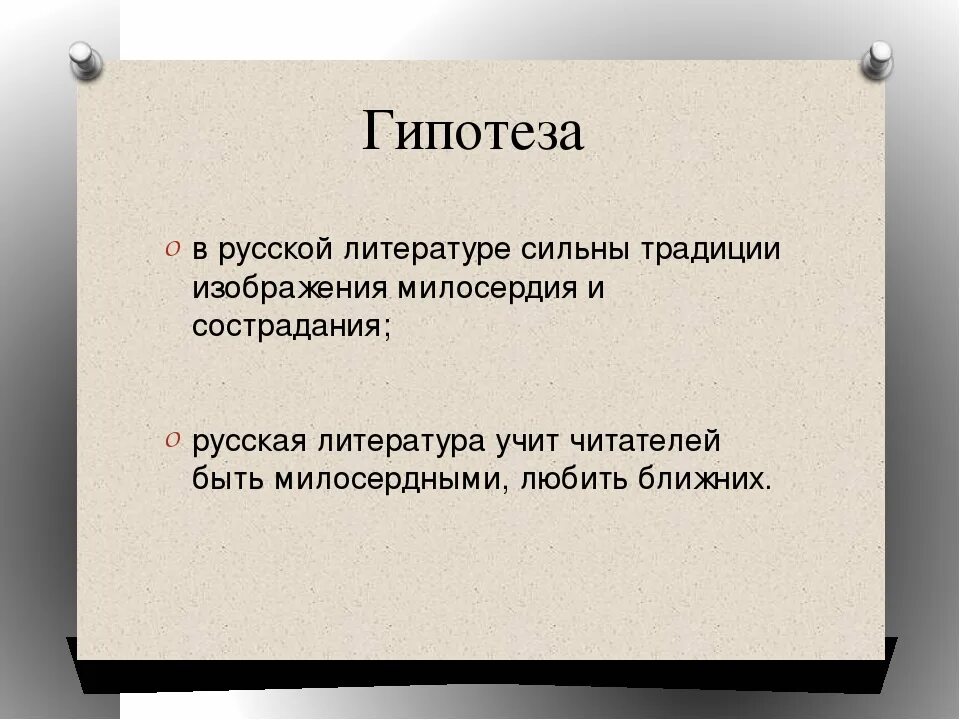 Гипотеза

в русской литературе сильны традиции изображения милосердия и сострадания;

русская литература учит читателей быть милосердными, любить ближних.